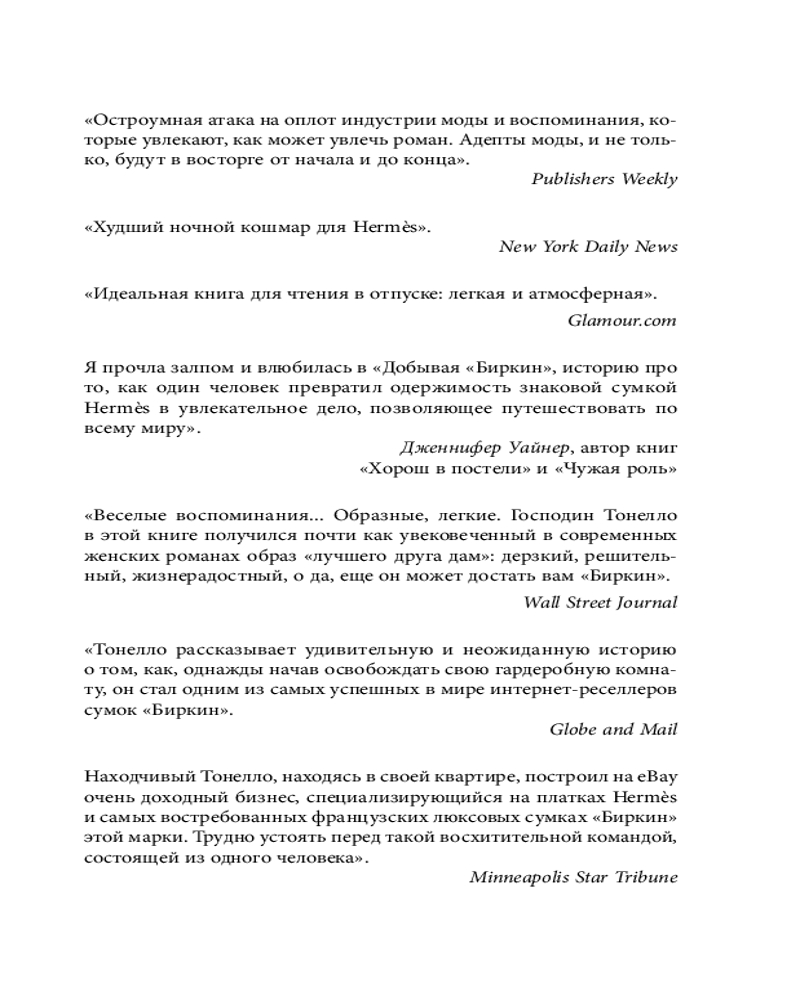 «Остроумная атака на оплот индустрии моды и воспоминания, которые увлекают, как может увлечь роман. Адепты моды, и не только, будут в восторге от начала и до конца».
Publishers Weekly

«Худший ночной кошмар для Hermès».
New York Daily News

«Идеальная книга для чтения в отпуске: легкая и атмосферная».
Glamour.com

Я прочла залпом и влюбилась в «Добывая «Биркин», историю про то, как один человек превратил одержимость знаковой сумкой Hermès в увлекательное дело, позволяющее путешествовать по всему миру».
Дженнифер Уайнер, автор книг «Хорош в постели» и «Чужая роль»

«Веселые воспоминания... Образные, легкие. Господин Тонелло в этой книге получился почти как увековеченный в современных женских романах образ «лучшего друга дам»: дерзкий, решительный, жизнерадостный, о да, еще он может достать вам «Биркин».
Wall Street Journal

«Тонелло рассказывает удивительную и неожиданную историю о том, как, однажды начав освобождать свою гардеробную комнату, он стал одним из самых успешных в мире интернет-реселлеров сумок «Биркин».
Globe and Mail

Находчивый Тонелло, находясь в своей квартире, построил на eBay очень доходный бизнес, специализирующийся на платках Hermès и самых востребованных французских люксовых сумках «Биркин» этой марки. Трудно устоять перед такой восхитительной командой, состоящей из одного человека».
Minneapolis Star Tribune